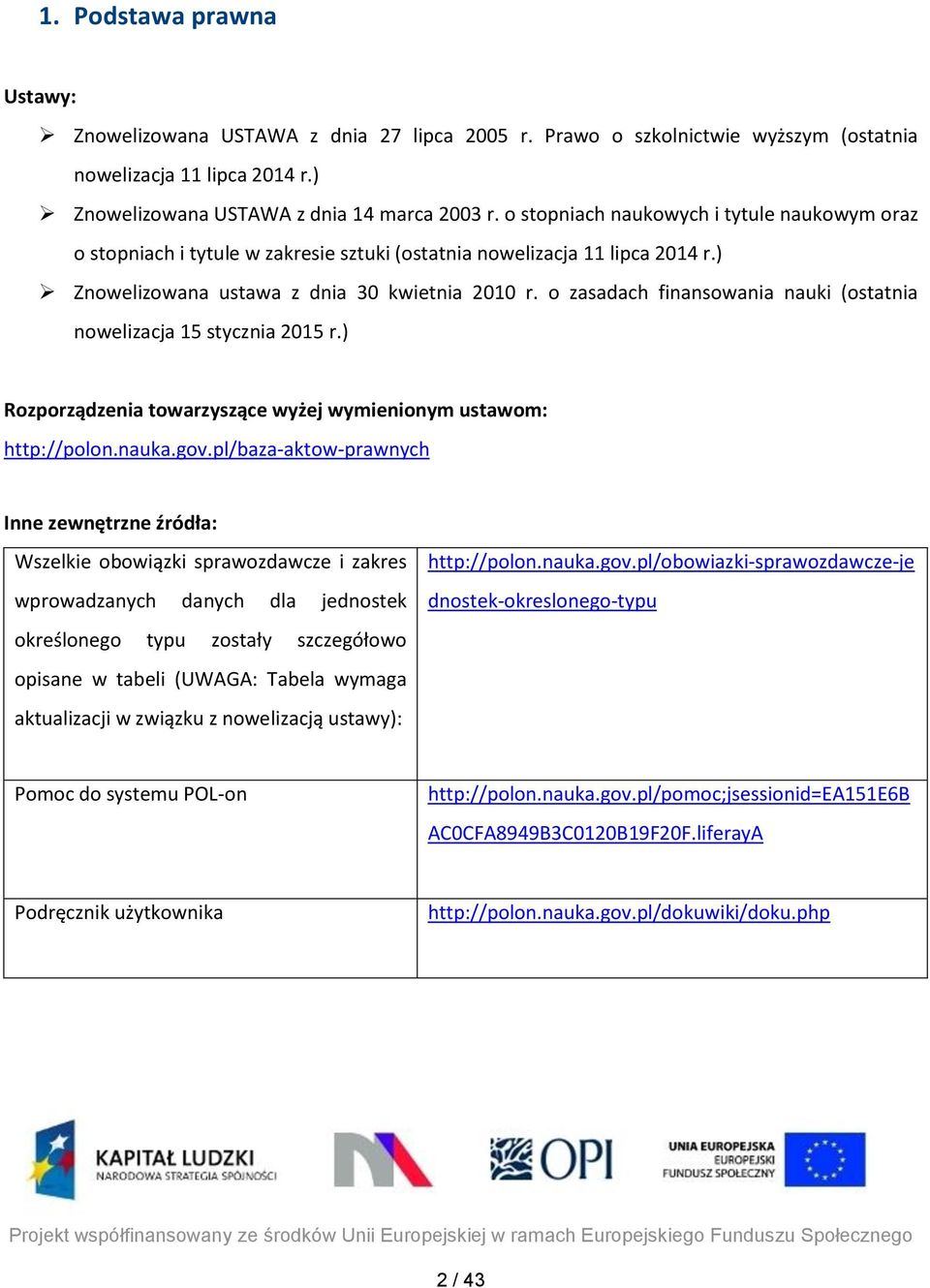 1. Podstawa prawna

Ustawy:

➢ Znowelizowana USTAWA z dnia 27 lipca 2005 r. Prawo o szkolnictwie wyższym (ostatnia nowelizacja 11 lipca 2014 r.)

➢ Znowelizowana USTAWA z dnia 14 marca 2003 r. o stopniach naukowych i tytule naukowym oraz o stopniach i tytule w zakresie sztuki (ostatnia nowelizacja 11 lipca 2014 r.)

➢ Znowelizowana ustawa z dnia 30 kwietnia 2010 r. o zasadach finansowania nauki (ostatnia nowelizacja 15 stycznia 2015 r.)

Rozporządzenia towarzyszące wyżej wymienionym ustawom:
http://polon.nauka.gov.pl/baza-aktow-prawnych

Inne zewnętrzne źródła:

| | |
|---|---|
| Wszelkie obowiązki sprawozdawcze i zakres wprowadzanych danych dla jednostek określonego typu zostały szczegółowo opisane w tabeli (UWAGA: Tabela wymaga aktualizacji w związku z nowelizacją ustawy): | http://polon.nauka.gov.pl/obowiazki-sprawozdawcze-jednostek-okreslonego-typu |
| Pomoc do systemu POL-on | http://polon.nauka.gov.pl/pomoc;jsessionid=EA151E6BAC0CFA8949B3C0120B19F20F.liferayA |
| Podręcznik użytkownika | http://polon.nauka.gov.pl/dokuwiki/doku.php |

KAPITAŁ LUDZKI
NARODOWA STRATEGIA SPÓJNOŚCI

OPI

UNIA EUROPEJSKA
EUROPEJSKI
FUNDUSZ SPOŁECZNY

Projekt współfinansowany ze środków Unii Europejskiej w ramach Europejskiego Funduszu Społecznego

2 / 43